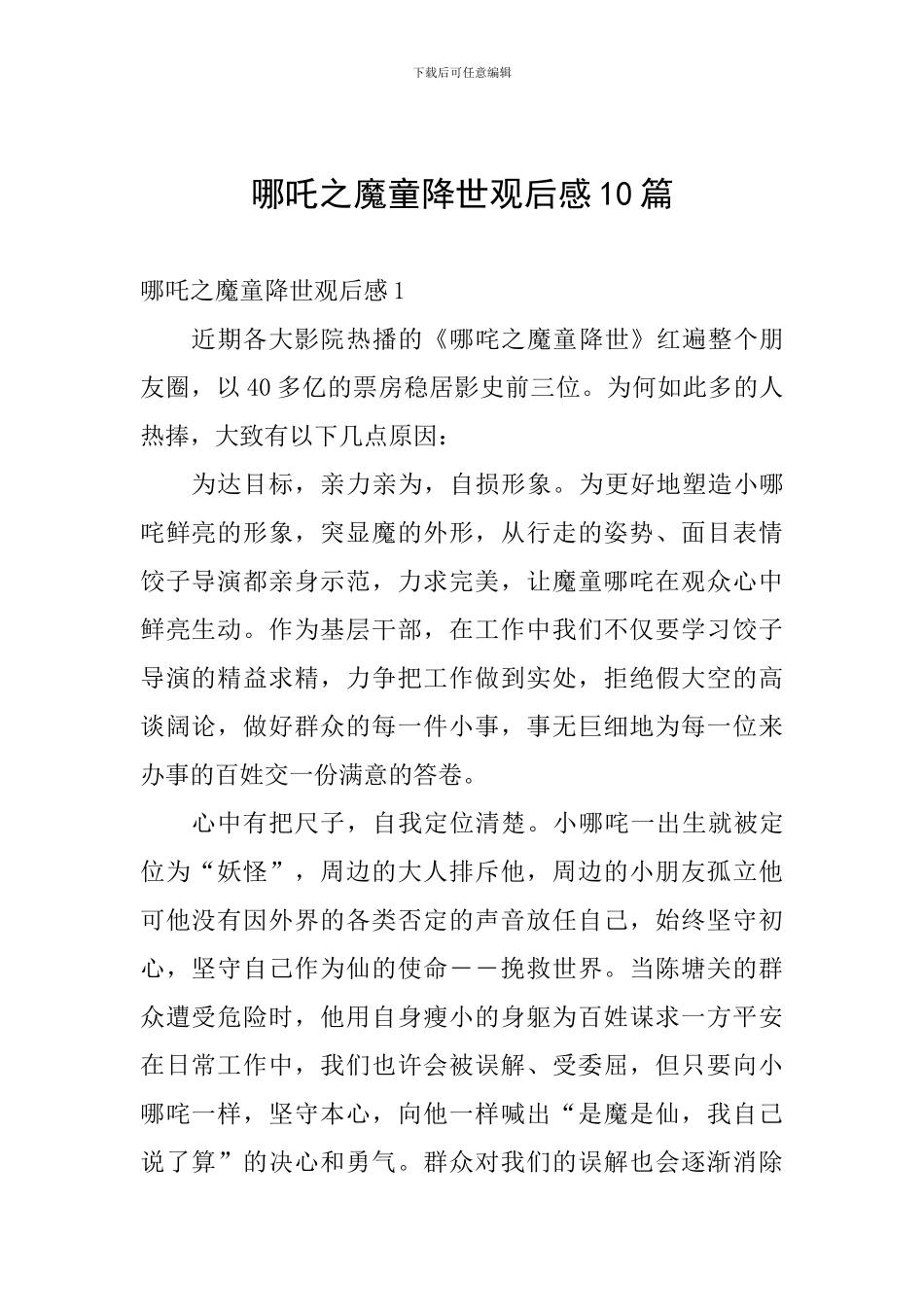 下载后可任意编辑

哪吒之魔童降世观后感10篇

哪吒之魔童降世观后感1

近期各大影院热播的《哪咤之魔童降世》红遍整个朋友圈，以40多亿的票房稳居影史前三位。为何如此多的人热捧，大致有以下几点原因：

为达目标，亲力亲为，自损形象。为更好地塑造小哪咤鲜亮的形象，突显魔的外形，从行走的姿势、面目表情饺子导演都亲身示范，力求完美，让魔童哪咤在观众心中鲜亮生动。作为基层干部，在工作中我们不仅要学习饺子导演的精益求精，力争把工作做到实处，拒绝假大空的高谈阔论，做好群众的每一件小事，事无巨细地为每一位来办事的百姓交一份满意的答卷。

心中有把尺子，自我定位清楚。小哪咤一出生就被定位为“妖怪”，周边的大人排斥他，周边的小朋友孤立他可他没有因外界的各类否定的声音放任自己，始终坚守初心，坚守自己作为仙的使命——挽救世界。当陈塘关的群众遭受危险时，他用自身瘦小的身躯为百姓谋求一方平安在日常工作中，我们也许会被误解、受委屈，但只要向小哪咤一样，坚守本心，向他一样喊出“是魔是仙，我自己说了算”的决心和勇气。群众对我们的误解也会逐渐消除